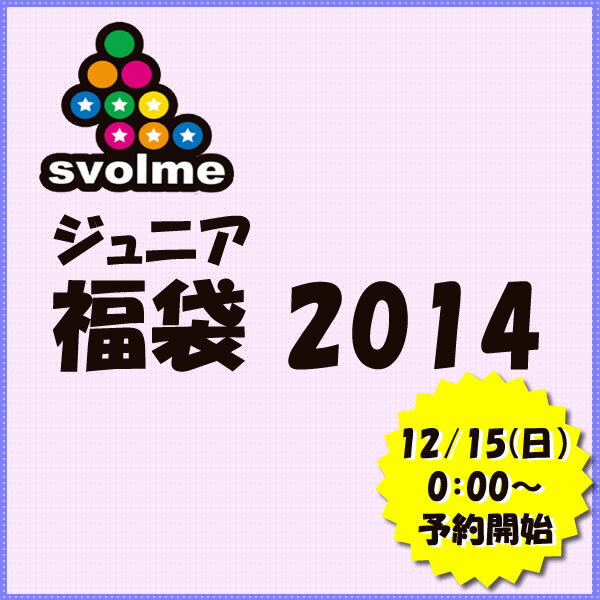 svolme

ジュニア
福袋 2014

12/15(日)
0:00～
予約開始